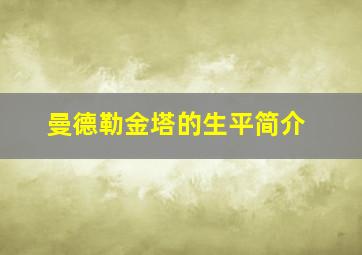 曼德勒金塔的生平简介